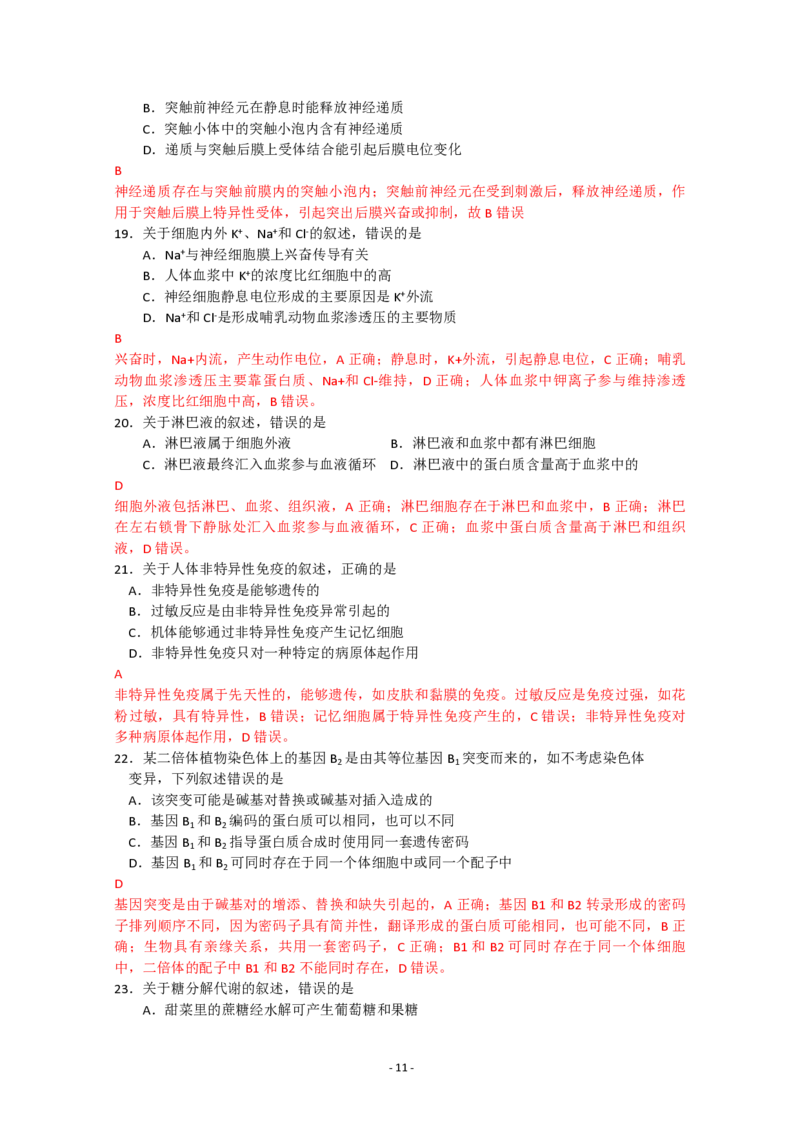 B．突触前神经元在静息时能释放神经递质
C．突触小体中的突触小泡内含有神经递质
D．递质与突触后膜上受体结合能引起后膜电位变化

B
神经递质存在与突触前膜内的突触小泡内；突触前神经元在受到刺激后，释放神经递质，作用于突触后膜上特异性受体，引起突出后膜兴奋或抑制，故 B 错误

19．关于细胞内外 $K^+$、$Na^+$和 $Cl^-$的叙述，错误的是
A．$Na^+$与神经细胞膜上兴奋传导有关
B．人体血浆中 $K^+$的浓度比红细胞中的高
C．神经细胞静息电位形成的主要原因是 $K^+$外流
D．$Na^+$和 $Cl^-$是形成哺乳动物血浆渗透压的主要物质

B
兴奋时，Na+内流，产生动作电位，A 正确；静息时，K+外流，引起静息电位，C 正确；哺乳动物血浆渗透压主要靠蛋白质、Na+和 Cl-维持，D 正确；人体血浆中钾离子参与维持渗透压，浓度比红细胞中高，B 错误。

20．关于淋巴液的叙述，错误的是
A．淋巴液属于细胞外液
B．淋巴液和血浆中都有淋巴细胞
C．淋巴液最终汇入血浆参与血液循环
D．淋巴液中的蛋白质含量高于血浆中的

D
细胞外液包括淋巴、血浆、组织液，A 正确；淋巴细胞存在于淋巴和血浆中，B 正确；淋巴在左右锁骨下静脉处汇入血浆参与血液循环，C 正确；血浆中蛋白质含量高于淋巴和组织液，D 错误。

21．关于人体非特异性免疫的叙述，正确的是
A．非特异性免疫是能够遗传的
B．过敏反应是由非特异性免疫异常引起的
C．机体能够通过非特异性免疫产生记忆细胞
D．非特异性免疫只对一种特定的病原体起作用

A
非特异性免疫属于先天性的，能够遗传，如皮肤和黏膜的免疫。过敏反应是免疫过强，如花粉过敏，具有特异性，B 错误；记忆细胞属于特异性免疫产生的，C 错误；非特异性免疫对多种病原体起作用，D 错误。

22．某二倍体植物染色体上的基因 $B_2$ 是由其等位基因 $B_1$ 突变而来的，如不考虑染色体变异，下列叙述错误的是
A．该突变可能是碱基对替换或碱基对插入造成的
B．基因 $B_1$ 和 $B_2$ 编码的蛋白质可以相同，也可以不同
C．基因 $B_1$ 和 $B_2$ 指导蛋白质合成时使用同一套遗传密码
D．基因 $B_1$ 和 $B_2$ 可同时存在于同一个体细胞中或同一个配子中

D
基因突变是由于碱基对的增添、替换和缺失引起的，A 正确；基因 B1 和 B2 转录形成的密码子排列顺序不同，因为密码子具有简并性，翻译形成的蛋白质可能相同，也可能不同，B 正确；生物具有亲缘关系，共用一套密码子，C 正确；B1 和 B2 可同时存在于同一个体细胞中，二倍体的配子中 B1 和 B2 不能同时存在，D 错误。

23．关于糖分解代谢的叙述，错误的是
A．甜菜里的蔗糖经水解可产生葡萄糖和果糖

- 11 -